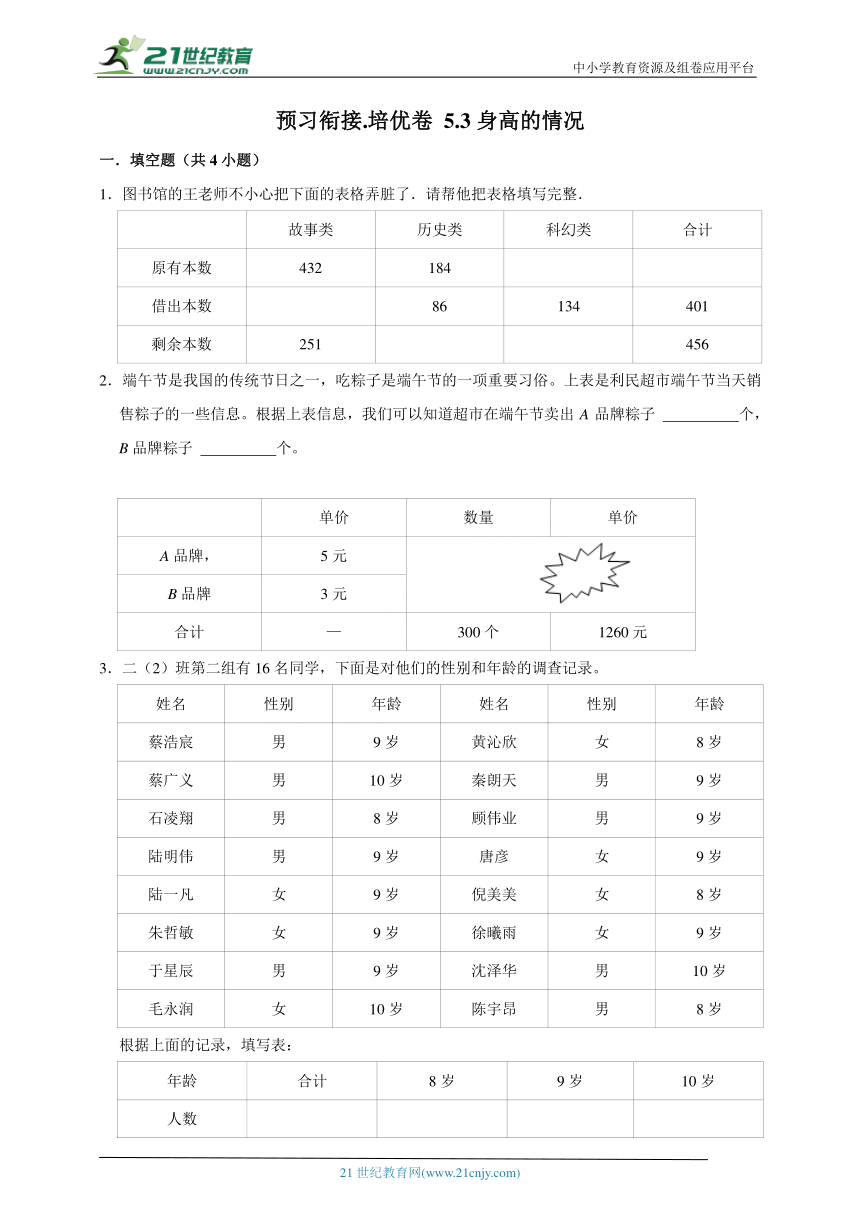 21世纪教育
www.21cnjy.com

中小学教育资源及组卷应用平台

预习衔接.培优卷 5.3 身高的情况

一．填空题（共 4 小题）

1．图书馆的王老师不小心把下面的表格弄脏了．请帮他把表格填写完整．

| | 故事类 | 历史类 | 科幻类 | 合计 |
|---|---|---|---|---|
| 原有本数 | 432 | 184 | | |
| 借出本数 | | 86 | 134 | 401 |
| 剩余本数 | 251 | | | 456 |

2．端午节是我国的传统节日之一，吃粽子是端午节的一项重要习俗。上表是利民超市端午节当天销售粽子的一些信息。根据上表信息，我们可以知道超市在端午节卖出 $A$ 品牌粽子 ＿＿＿＿＿个，$B$ 品牌粽子 ＿＿＿＿＿个。

| | 单价 | 数量 | 单价 |
|---|---|---|---|
| $A$ 品牌， | 5 元 | | |
| $B$ 品牌 | 3 元 | | |
| 合计 | — | 300 个 | 1260 元 |

3．二（2）班第二组有 16 名同学，下面是对他们的性别和年龄的调查记录。

| 姓名 | 性别 | 年龄 | 姓名 | 性别 | 年龄 |
|---|---|---|---|---|---|
| 蔡浩宸 | 男 | 9 岁 | 黄沁欣 | 女 | 8 岁 |
| 蔡广义 | 男 | 10 岁 | 秦朗天 | 男 | 9 岁 |
| 石凌翔 | 男 | 8 岁 | 顾伟业 | 男 | 9 岁 |
| 陆明伟 | 男 | 9 岁 | 唐彦 | 女 | 9 岁 |
| 陆一凡 | 女 | 9 岁 | 倪美美 | 女 | 8 岁 |
| 朱哲敏 | 女 | 9 岁 | 徐曦雨 | 女 | 9 岁 |
| 于星辰 | 男 | 9 岁 | 沈泽华 | 男 | 10 岁 |
| 毛永润 | 女 | 10 岁 | 陈宇昂 | 男 | 8 岁 |

根据上面的记录，填写表：

| 年龄 | 合计 | 8 岁 | 9 岁 | 10 岁 |
|---|---|---|---|---|
| 人数 | | | | |

21 世纪教育网(www.21cnjy.com)